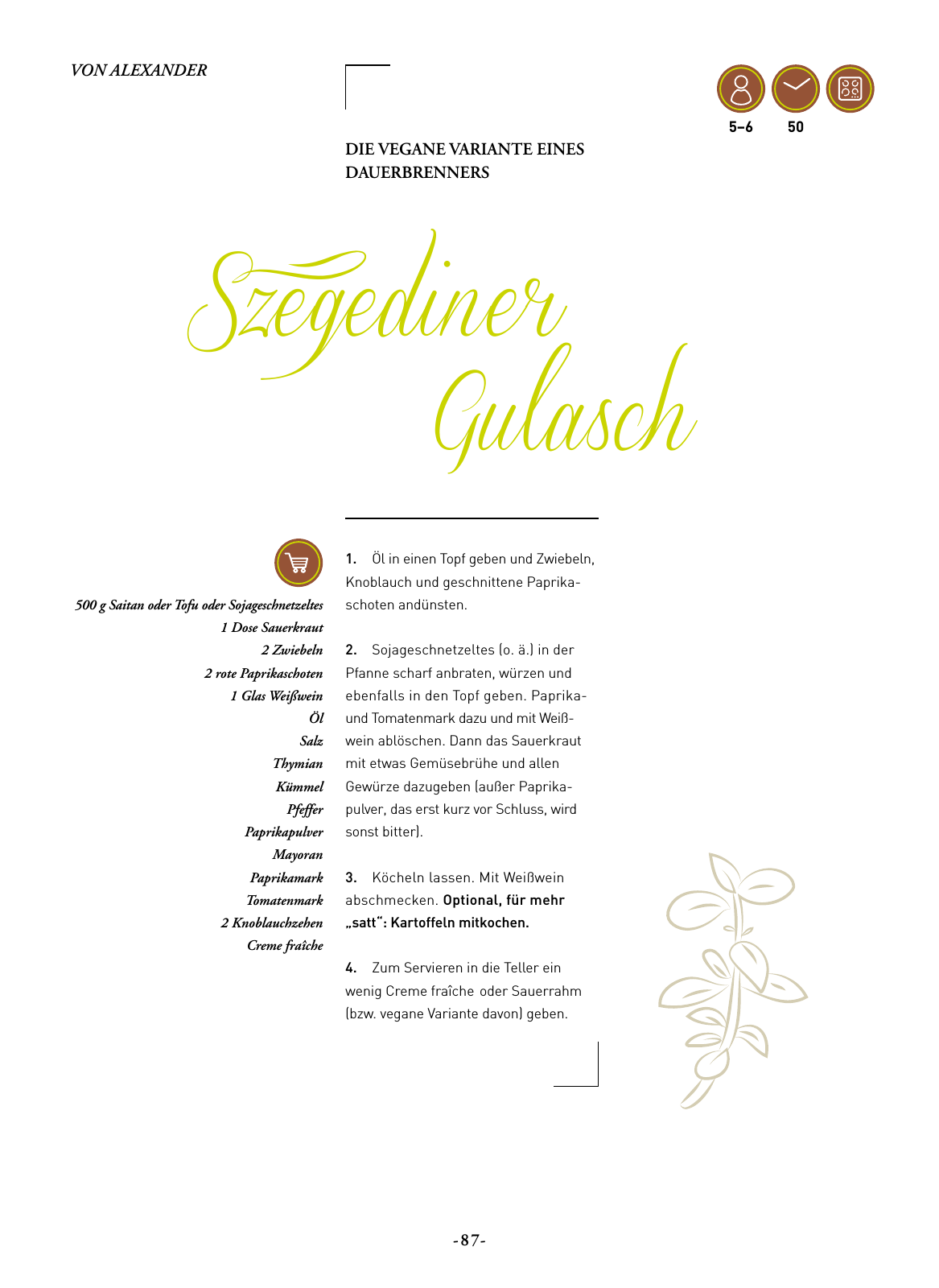 VON ALEXANDER

5–6 50

DIE VEGANE VARIANTE EINES DAUERBRENNERS

Szegediner Gulasch

500 g Saitan oder Tofu oder Sojageschnetzeltes
1 Dose Sauerkraut
2 Zwiebeln
2 rote Paprikaschoten
1 Glas Weißwein
Öl
Salz
Thymian
Kümmel
Pfeffer
Paprikapulver
Mayoran
Paprikamark
Tomatenmark
2 Knoblauchzehen
Creme fraîche

1. Öl in einen Topf geben und Zwiebeln, Knoblauch und geschnittene Paprikaschoten andünsten.

2. Sojageschnetzeltes (o. ä.) in der Pfanne scharf anbraten, würzen und ebenfalls in den Topf geben. Paprika- und Tomatenmark dazu und mit Weißwein ablöschen. Dann das Sauerkraut mit etwas Gemüsebrühe und allen Gewürze dazugeben (außer Paprikapulver, das erst kurz vor Schluss, wird sonst bitter).

3. Köcheln lassen. Mit Weißwein abschmecken. Optional, für mehr „satt“: Kartoffeln mitkochen.

4. Zum Servieren in die Teller ein wenig Creme fraîche oder Sauerrahm (bzw. vegane Variante davon) geben.

-87-